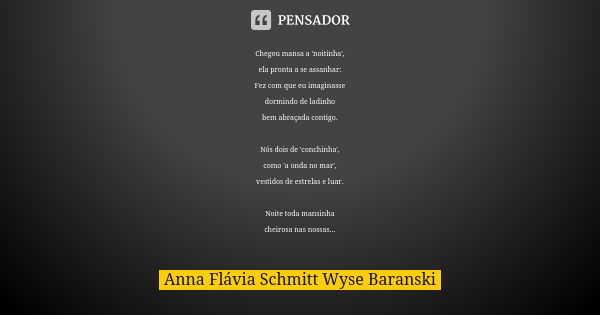 PENSADOR

Chegou mansa a 'noitinha',
ela pronta a se assanhar:
Fez com que eu imaginasse
dormindo de ladinho
bem abraçada contigo.

Nós dois de 'conchinha',
como 'a onda no mar',
vestidos de estrelas e luar.

Noite toda mansinha
cheirosa nas nossas...

Anna Flávia Schmitt Wyse Baranski